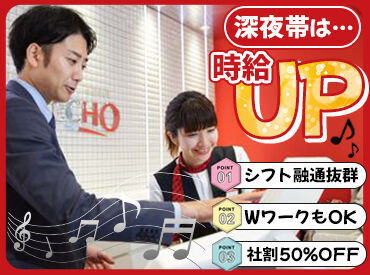 深夜帯は…
時給UP

CHO

POINT 01 シフト融通抜群
POINT 02 WワークもOK
POINT 03 社割50%OFF